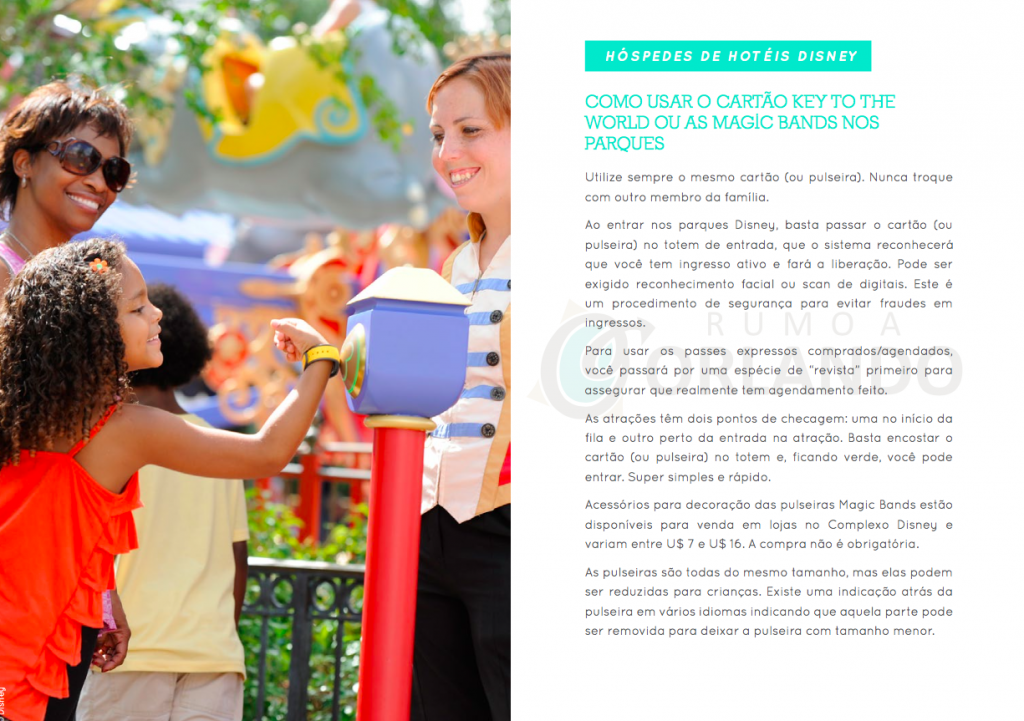 HÓSPEDES DE HOTÉIS DISNEY

COMO USAR O CARTÃO KEY TO THE WORLD OU AS MAGIC BANDS NOS PARQUES

Utilize sempre o mesmo cartão (ou pulseira). Nunca troque com outro membro da família.

Ao entrar nos parques Disney, basta passar o cartão (ou pulseira) no totem de entrada, que o sistema reconhecerá que você tem ingresso ativo e fará a liberação. Pode ser exigido reconhecimento facial ou scan de digitais. Este é um procedimento de segurança para evitar fraudes em ingressos.

Para usar os passes expressos comprados/agendados, você passará por uma espécie de "revista" primeiro para assegurar que realmente tem agendamento feito.

As atrações têm dois pontos de checagem: uma no início da fila e outro perto da entrada na atração. Basta encostar o cartão (ou pulseira) no totem e, ficando verde, você pode entrar. Super simples e rápido.

Acessórios para decoração das pulseiras Magic Bands estão disponíveis para venda em lojas no Complexo Disney e variam entre U$ 7 e U$ 16. A compra não é obrigatória.

As pulseiras são todas do mesmo tamanho, mas elas podem ser reduzidas para crianças. Existe uma indicação atrás da pulseira em vários idiomas indicando que aquela parte pode ser removida para deixar a pulseira com tamanho menor.

RUMO A ORLANDO

Disney